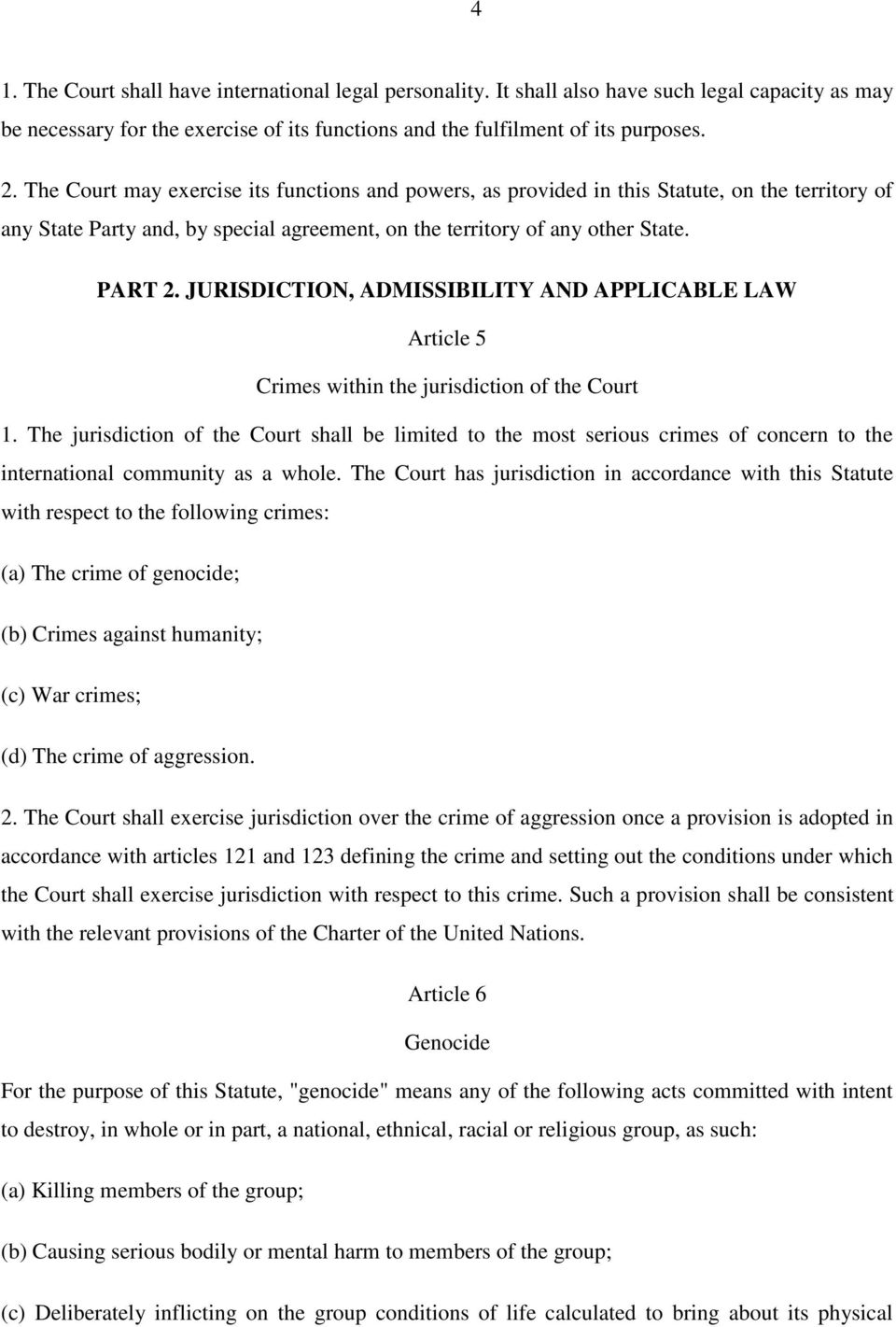 4

1. The Court shall have international legal personality. It shall also have such legal capacity as may be necessary for the exercise of its functions and the fulfilment of its purposes.

2. The Court may exercise its functions and powers, as provided in this Statute, on the territory of any State Party and, by special agreement, on the territory of any other State.

PART 2. JURISDICTION, ADMISSIBILITY AND APPLICABLE LAW

Article 5

Crimes within the jurisdiction of the Court

1. The jurisdiction of the Court shall be limited to the most serious crimes of concern to the international community as a whole. The Court has jurisdiction in accordance with this Statute with respect to the following crimes:

(a) The crime of genocide;

(b) Crimes against humanity;

(c) War crimes;

(d) The crime of aggression.

2. The Court shall exercise jurisdiction over the crime of aggression once a provision is adopted in accordance with articles 121 and 123 defining the crime and setting out the conditions under which the Court shall exercise jurisdiction with respect to this crime. Such a provision shall be consistent with the relevant provisions of the Charter of the United Nations.

Article 6

Genocide

For the purpose of this Statute, "genocide" means any of the following acts committed with intent to destroy, in whole or in part, a national, ethnical, racial or religious group, as such:

(a) Killing members of the group;

(b) Causing serious bodily or mental harm to members of the group;

(c) Deliberately inflicting on the group conditions of life calculated to bring about its physical